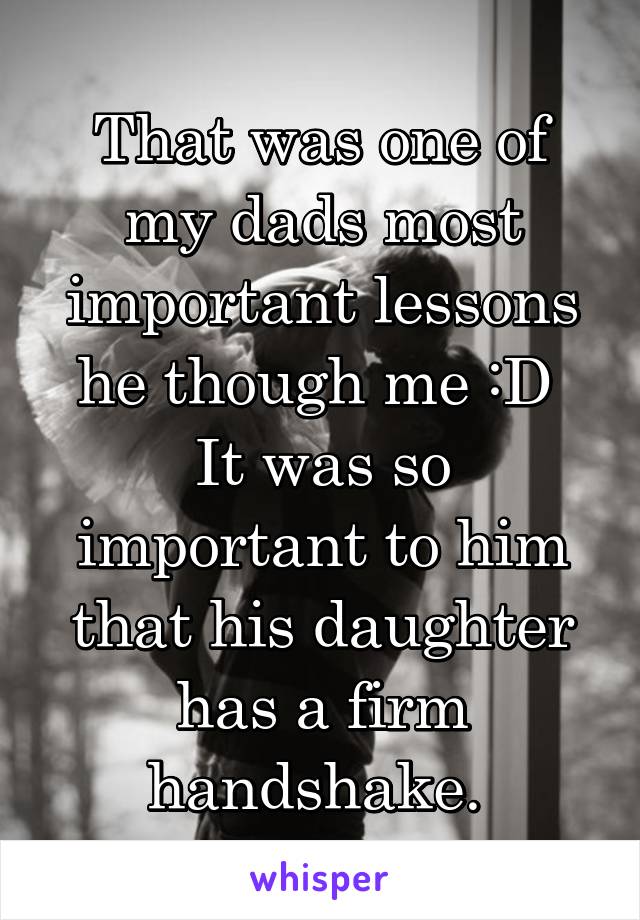 That was one of my dads most important lessons he though me :D It was so important to him that his daughter has a firm handshake.

whisper